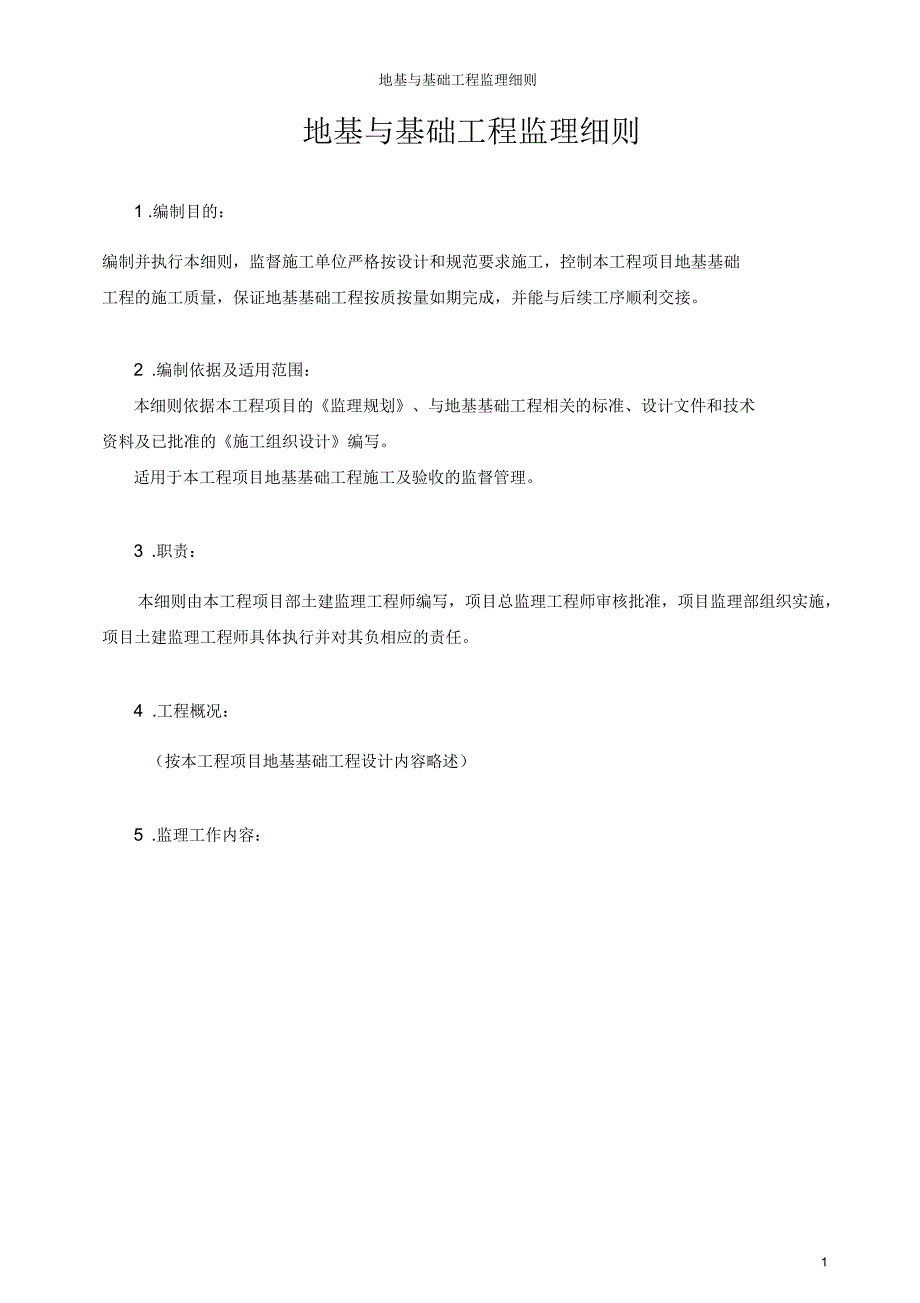 地基与基础工程监理细则

地基与基础工程监理细则

1 .编制目的：

编制并执行本细则，监督施工单位严格按设计和规范要求施工，控制本工程项目地基基础工程的施工质量，保证地基基础工程按质按量如期完成，并能与后续工序顺利交接。

2 .编制依据及适用范围：

本细则依据本工程项目的《监理规划》、与地基基础工程相关的标准、设计文件和技术资料及已批准的《施工组织设计》编写。

适用于本工程项目地基基础工程施工及验收的监督管理。

3 .职责：

本细则由本工程项目部土建监理工程师编写，项目总监理工程师审核批准，项目监理部组织实施，项目土建监理工程师具体执行并对其负相应的责任。

4 .工程概况：

（按本工程项目地基基础工程设计内容略述）

5 .监理工作内容：

1